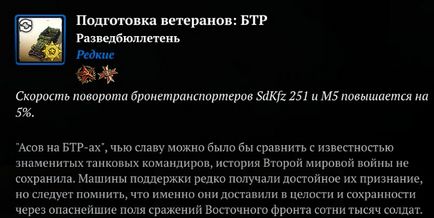 Подготовка ветеранов: БТР
Разведбюллетень
Редкие

Скорость поворота бронетранспортеров SdKfz 251 и M5 повышается на 5%.

"Асов на БТР-ах", чью славу можно было бы сравнить с известностью знаменитых танковых командиров, история Второй мировой войны не сохранила. Машины поддержки редко получали достойное их признание, но следует помнить, что именно они доставили в целости и сохранности через опаснейшие поля сражений Восточного фронта сотни тысяч солдат.